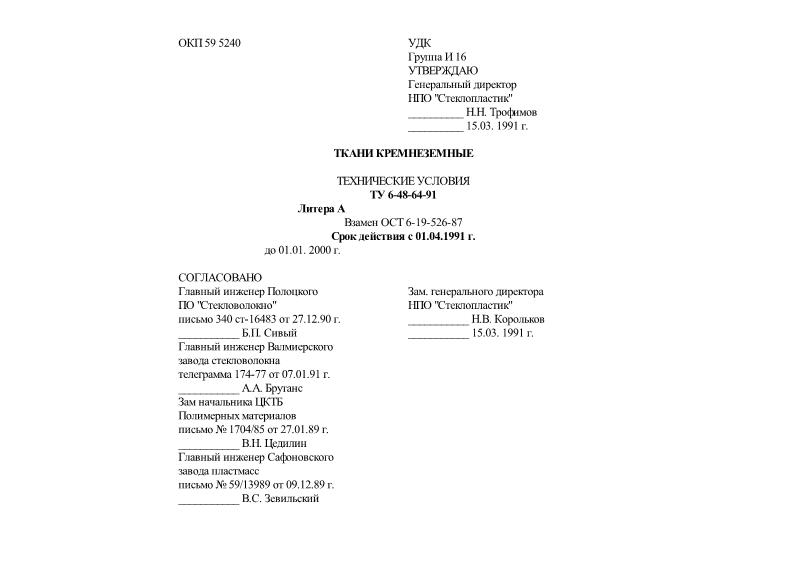 ОКП 59 5240

УДК
Группа И 16
УТВЕРЖДАЮ
Генеральный директор
НПО "Стеклопластик"
__________ Н.Н. Трофимов
__________ 15.03. 1991 г.

ТКАНИ КРЕМНЕЗЕМНЫЕ

ТЕХНИЧЕСКИЕ УСЛОВИЯ
ТУ 6-48-64-91

Литера А
Взамен ОСТ 6-19-526-87
Срок действия с 01.04.1991 г.
до 01.01. 2000 г.

СОГЛАСОВАНО
Главный инженер Полоцкого ПО "Стекловолокно"
письмо 340 ст-16483 от 27.12.90 г.
___________ Б.П. Сивый
Главный инженер Валмиерского завода стекловолокна
телеграмма 174-77 от 07.01.91 г.
___________ А.А. Брутанс
Зам начальника ЦКТБ Полимерных материалов
письмо № 1704/85 от 27.01.89 г.
___________ В.Н. Цедилин
Главный инженер Сафоновского завода пластмасс
письмо № 59/13989 от 09.12.89 г.
___________ В.С. Зевильский

Зам. генерального директора
НПО "Стеклопластик"
___________ Н.В. Корольков
___________ 15.03. 1991 г.